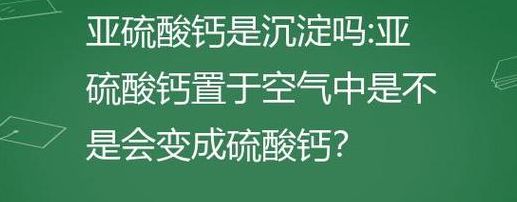 亚硫酸钙是沉淀吗:亚硫酸钙置于空气中是不是会变成硫酸钙?